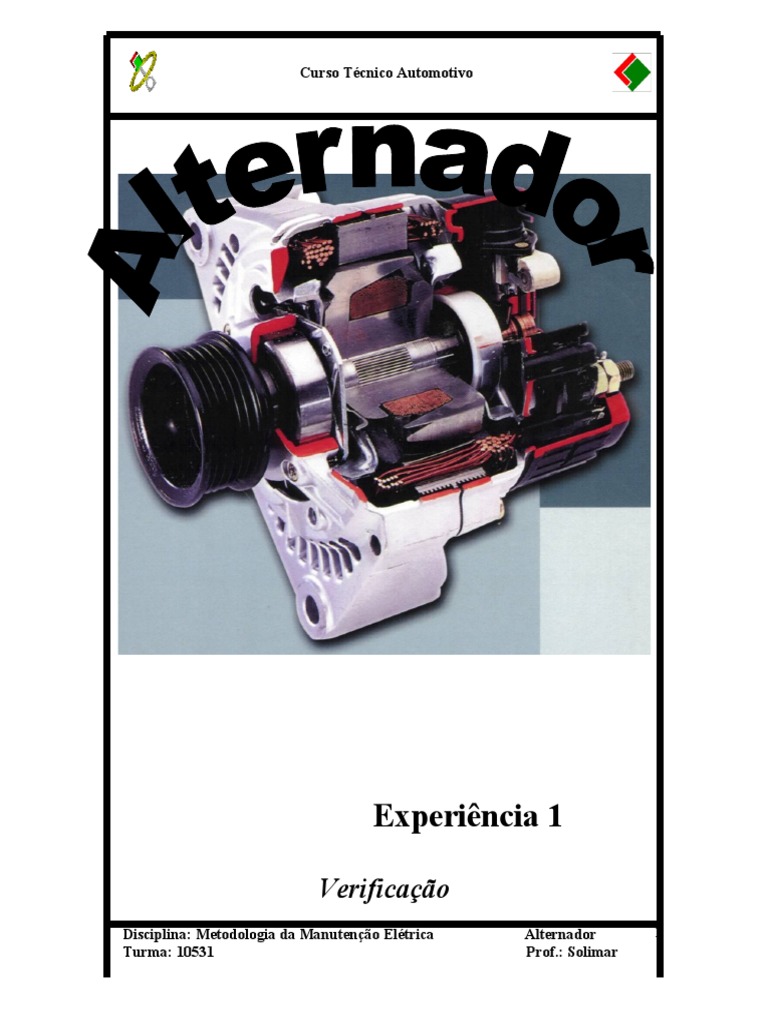 Curso Técnico Automotivo

Alternador

Experiência 1

Verificação

Disciplina: Metodologia da Manutenção Elétrica
Turma: 10531

Alternador
Prof.: Solimar